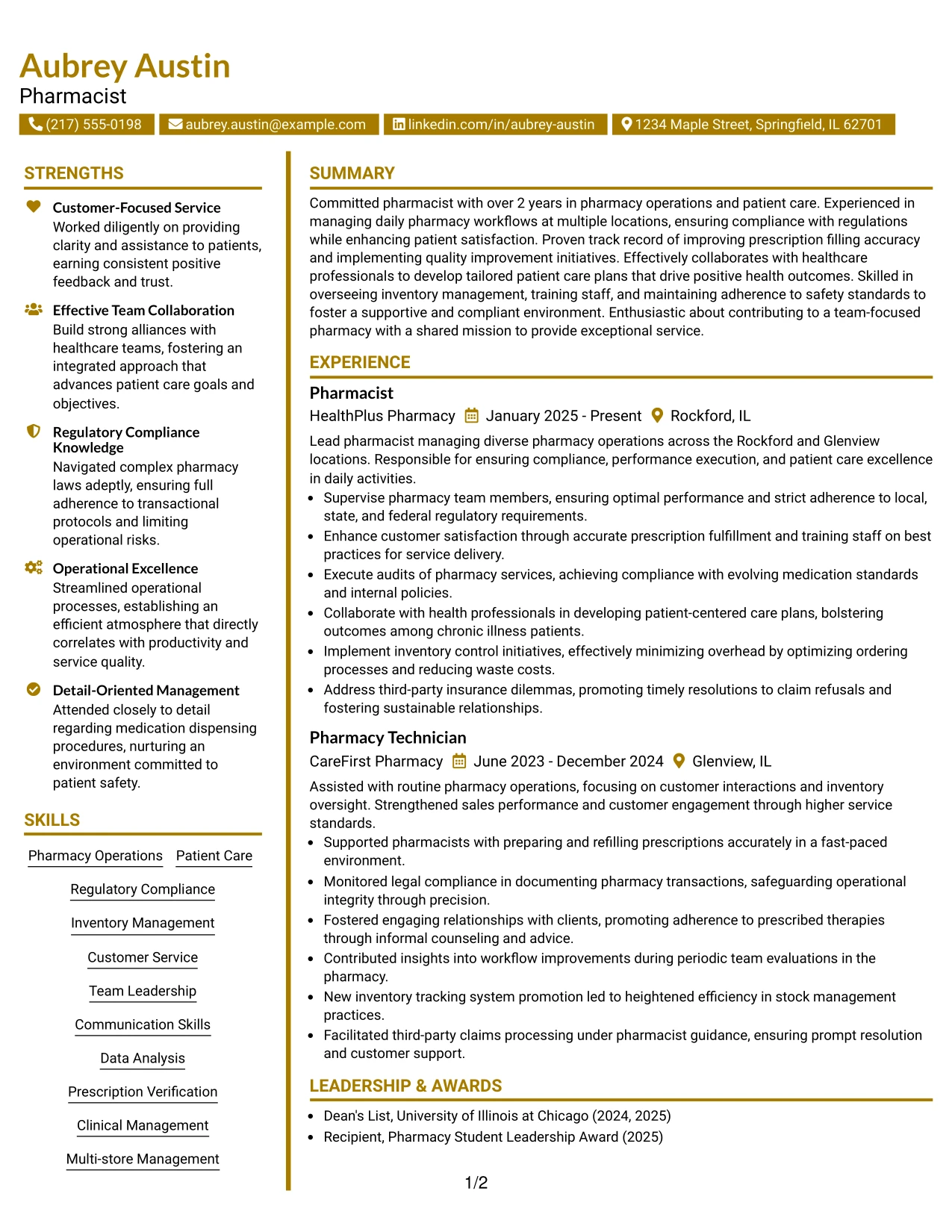 Aubrey Austin
Pharmacist

(217) 555-0198 aubrey.austin@example.com linkedin.com/in/aubrey-austin 1234 Maple Street, Springfield, IL 62701

STRENGTHS

Customer-Focused Service
Worked diligently on providing clarity and assistance to patients, earning consistent positive feedback and trust.

Effective Team Collaboration
Build strong alliances with healthcare teams, fostering an integrated approach that advances patient care goals and objectives.

Regulatory Compliance Knowledge
Navigated complex pharmacy laws adeptly, ensuring full adherence to transactional protocols and limiting operational risks.

Operational Excellence
Streamlined operational processes, establishing an efficient atmosphere that directly correlates with productivity and service quality.

Detail-Oriented Management
Attended closely to detail regarding medication dispensing procedures, nurturing an environment committed to patient safety.

SKILLS

Pharmacy Operations
Patient Care
Regulatory Compliance
Inventory Management
Customer Service
Team Leadership
Communication Skills
Data Analysis
Prescription Verification
Clinical Management
Multi-store Management

SUMMARY

Committed pharmacist with over 2 years in pharmacy operations and patient care. Experienced in managing daily pharmacy workflows at multiple locations, ensuring compliance with regulations while enhancing patient satisfaction. Proven track record of improving prescription filling accuracy and implementing quality improvement initiatives. Effectively collaborates with healthcare professionals to develop tailored patient care plans that drive positive health outcomes. Skilled in overseeing inventory management, training staff, and maintaining adherence to safety standards to foster a supportive and compliant environment. Enthusiastic about contributing to a team-focused pharmacy with a shared mission to provide exceptional service.

EXPERIENCE

Pharmacist
HealthPlus Pharmacy January 2025 - Present Rockford, IL

Lead pharmacist managing diverse pharmacy operations across the Rockford and Glenview locations. Responsible for ensuring compliance, performance execution, and patient care excellence in daily activities.

• Supervise pharmacy team members, ensuring optimal performance and strict adherence to local, state, and federal regulatory requirements.
• Enhance customer satisfaction through accurate prescription fulfillment and training staff on best practices for service delivery.
• Execute audits of pharmacy services, achieving compliance with evolving medication standards and internal policies.
• Collaborate with health professionals in developing patient-centered care plans, bolstering outcomes among chronic illness patients.
• Implement inventory control initiatives, effectively minimizing overhead by optimizing ordering processes and reducing waste costs.
• Address third-party insurance dilemmas, promoting timely resolutions to claim refusals and fostering sustainable relationships.

Pharmacy Technician
CareFirst Pharmacy June 2023 - December 2024 Glenview, IL

Assisted with routine pharmacy operations, focusing on customer interactions and inventory oversight. Strengthened sales performance and customer engagement through higher service standards.

• Supported pharmacists with preparing and refilling prescriptions accurately in a fast-paced environment.
• Monitored legal compliance in documenting pharmacy transactions, safeguarding operational integrity through precision.
• Fostered engaging relationships with clients, promoting adherence to prescribed therapies through informal counseling and advice.
• Contributed insights into workflow improvements during periodic team evaluations in the pharmacy.
• New inventory tracking system promotion led to heightened efficiency in stock management practices.
• Facilitated third-party claims processing under pharmacist guidance, ensuring prompt resolution and customer support.

LEADERSHIP & AWARDS

• Dean's List, University of Illinois at Chicago (2024, 2025)
• Recipient, Pharmacy Student Leadership Award (2025)

1/2